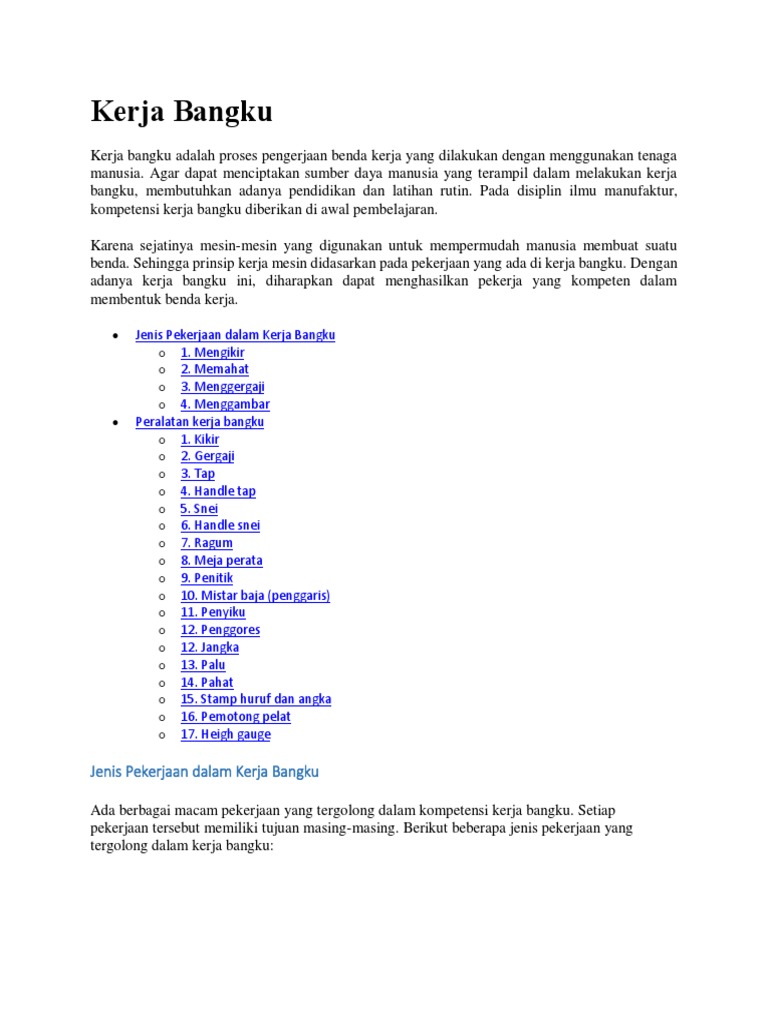 Kerja Bangku

Kerja bangku adalah proses pengerjaan benda kerja yang dilakukan dengan menggunakan tenaga manusia. Agar dapat menciptakan sumber daya manusia yang terampil dalam melakukan kerja bangku, membutuhkan adanya pendidikan dan latihan rutin. Pada disiplin ilmu manufaktur, kompetensi kerja bangku diberikan di awal pembelajaran.

Karena sejatinya mesin-mesin yang digunakan untuk mempermudah manusia membuat suatu benda. Sehingga prinsip kerja mesin didasarkan pada pekerjaan yang ada di kerja bangku. Dengan adanya kerja bangku ini, diharapkan dapat menghasilkan pekerja yang kompeten dalam membentuk benda kerja.

- Jenis Pekerjaan dalam Kerja Bangku
  - 1. Mengikir
  - 2. Memahat
  - 3. Menggergaji
  - 4. Menggambar
- Peralatan kerja bangku
  - 1. Kikir
  - 2. Gergaji
  - 3. Tap
  - 4. Handle tap
  - 5. Snei
  - 6. Handle snei
  - 7. Ragum
  - 8. Meja perata
  - 9. Penitik
  - 10. Mistar baja (penggaris)
  - 11. Penyiku
  - 12. Penggores
  - 12. Jangka
  - 13. Palu
  - 14. Pahat
  - 15. Stamp huruf dan angka
  - 16. Pemotong pelat
  - 17. Heigh gauge

Jenis Pekerjaan dalam Kerja Bangku

Ada berbagai macam pekerjaan yang tergolong dalam kompetensi kerja bangku. Setiap pekerjaan tersebut memiliki tujuan masing-masing. Berikut beberapa jenis pekerjaan yang tergolong dalam kerja bangku: